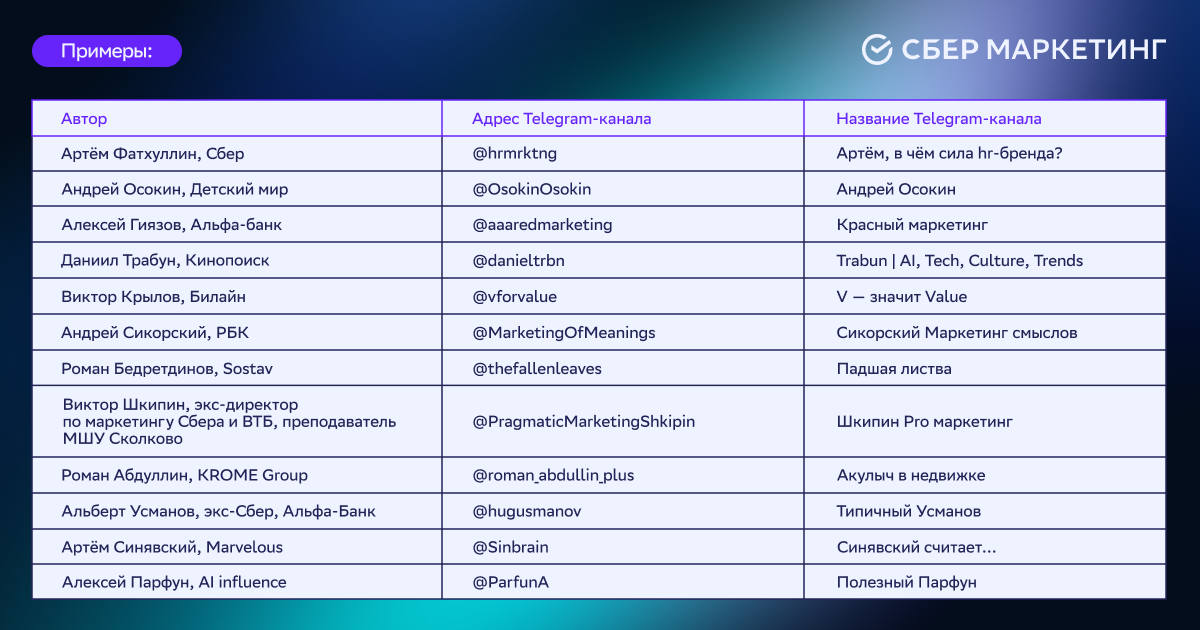 Примеры:

СБЕР МАРКЕТИНГ

| Автор | Адрес Telegram-канала | Название Telegram-канала |
|---|---|---|
| Артём Фатхуллин, Сбер | @hrmrktng | Артём, в чём сила hr-бренда? |
| Андрей Осокин, Детский мир | @OsokinOsokin | Андрей Осокин |
| Алексей Гиязов, Альфа-банк | @aaaredmarketing | Красный маркетинг |
| Даниил Трабун, Кинопоиск | @danieltrbn | Trabun \| AI, Tech, Culture, Trends |
| Виктор Крылов, Билайн | @vforvalue | V — значит Value |
| Андрей Сикорский, РБК | @MarketingOfMeanings | Сикорский Маркетинг смыслов |
| Роман Бедретдинов, Sostav | @thefallenleaves | Падшая листва |
| Виктор Шкипин, экс-директор по маркетингу Сбера и ВТБ, преподаватель МШУ Сколково | @PragmaticMarketingShkipin | Шкипин Pro маркетинг |
| Роман Абдуллин, KROME Group | @roman_abdullin_plus | Акулыч в недвижке |
| Альберт Усманов, экс-Сбер, Альфа-Банк | @hugusmanov | Типичный Усманов |
| Артём Синявский, Marvelous | @Sinbrain | Синявский считает... |
| Алексей Парфун, AI influence | @ParfunA | Полезный Парфун |